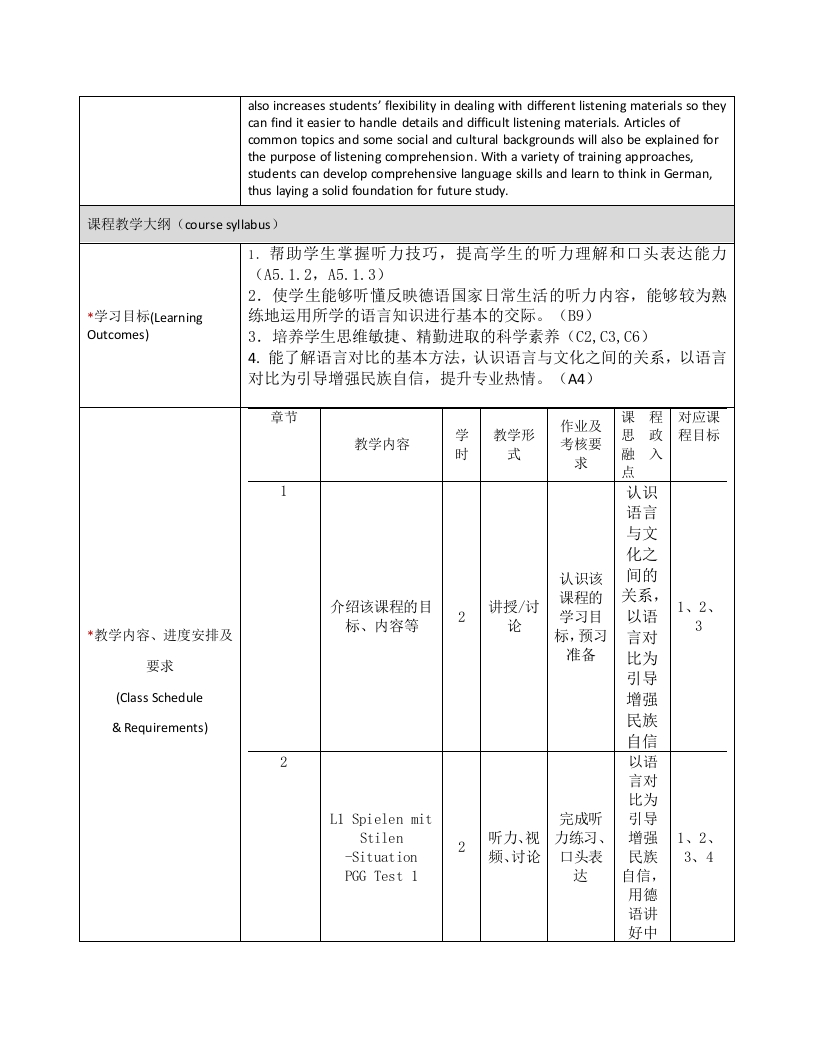 also increases students' flexibility in dealing with different listening materials so they can find it easier to handle details and difficult listening materials. Articles of common topics and some social and cultural backgrounds will also be explained for the purpose of listening comprehension. With a variety of training approaches, students can develop comprehensive language skills and learn to think in German, thus laying a solid foundation for future study.

课程教学大纲（course syllabus）

*学习目标(Learning Outcomes)

1. 帮助学生掌握听力技巧，提高学生的听力理解和口头表达能力（A5.1.2，A5.1.3）
2．使学生能够听懂反映德语国家日常生活的听力内容，能够较为熟练地运用所学的语言知识进行基本的交际。（B9）
3．培养学生思维敏捷、精勤进取的科学素养（C2,C3,C6）
4. 能了解语言对比的基本方法，认识语言与文化之间的关系，以语言对比为引导增强民族自信，提升专业热情。（A4）

*教学内容、进度安排及要求
(Class Schedule
& Requirements)

| 章节 | 教学内容 | 学时 | 教学形式 | 作业及考核要求 | 课程思政融入点 | 对应课程目标 |
|---|---|---|---|---|---|---|
| 1 | 介绍该课程的目标、内容等 | 2 | 讲授/讨论 | 认识该课程的学习目标，预习准备 | 认识语言与文化之间的关系，以语言对比为引导增强民族自信 | 1、2、3 |
| 2 | L1 Spielen mit Stilen -Situation PGG Test 1 | 2 | 听力、视频、讨论 | 完成听力练习、口头表达 | 以语言对比为引导增强民族自信，用德语讲好中 | 1、2、3、4 |